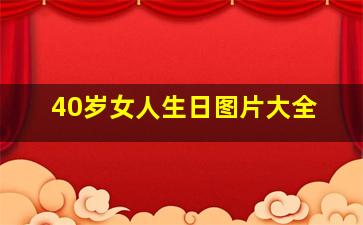 40岁女人生日图片大全